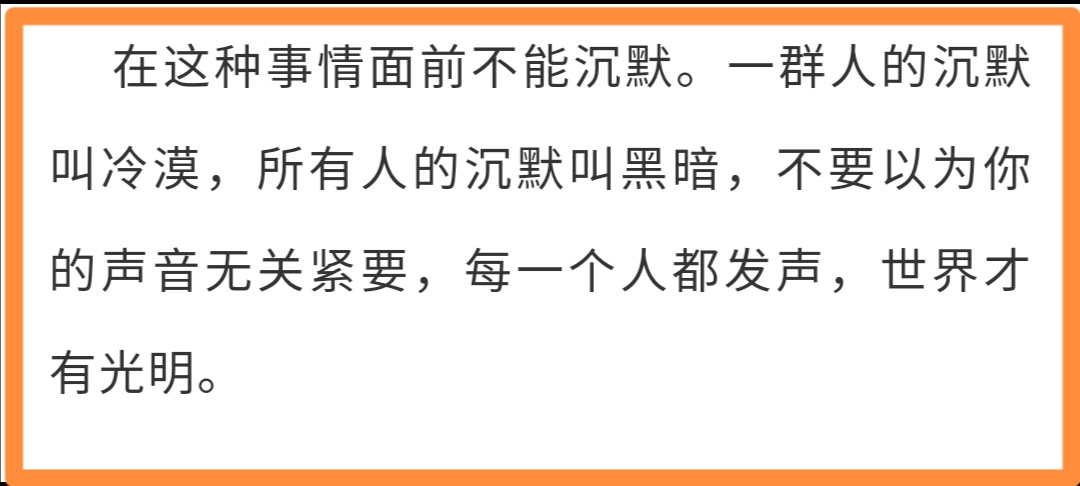 在这种事情面前不能沉默。一群人的沉默叫冷漠，所有人的沉默叫黑暗，不要以为你的声音无关紧要，每一个人都发声，世界才有光明。